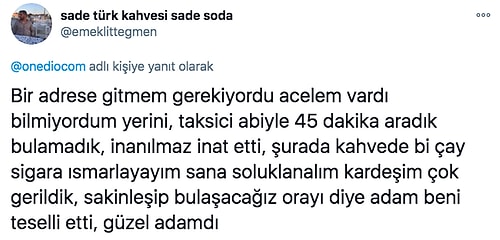 sade türk kahvesi sade soda
@emeklittegmen

@onediocom adlı kişiye yanıt olarak

Bir adrese gitmem gerekiyordu acelem vardı bilmiyordum yerini, taksici abiyle 45 dakika aradık bulamadık, inanılmaz inat etti, şurada kahvede bi çay sigara ısmarlayayım sana soluklanalım kardeşim çok gerildik, sakinleşip bulaşacağız orayı diye adam beni teselli etti, güzel adamdı